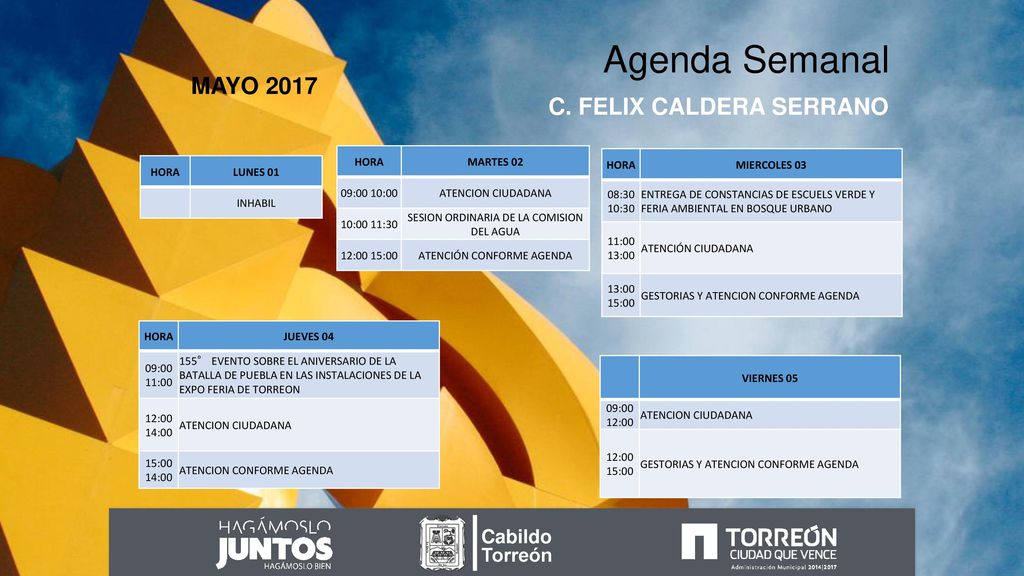 Agenda Semanal

MAYO 2017

C. FELIX CALDERA SERRANO

| HORA | LUNES 01 |
|---|---|
| | INHABIL |

| HORA | MARTES 02 |
|---|---|
| 09:00 10:00 | ATENCION CIUDADANA |
| 10:00 11:30 | SESION ORDINARIA DE LA COMISION DEL AGUA |
| 12:00 15:00 | ATENCIÓN CONFORME AGENDA |

| HORA | MIERCOLES 03 |
|---|---|
| 08:30 10:30 | ENTREGA DE CONSTANCIAS DE ESCUELS VERDE Y FERIA AMBIENTAL EN BOSQUE URBANO |
| 11:00 13:00 | ATENCIÓN CIUDADANA |
| 13:00 15:00 | GESTORIAS Y ATENCION CONFORME AGENDA |

| HORA | JUEVES 04 |
|---|---|
| 09:00 11:00 | 155° EVENTO SOBRE EL ANIVERSARIO DE LA BATALLA DE PUEBLA EN LAS INSTALACIONES DE LA EXPO FERIA DE TORREON |
| 12:00 14:00 | ATENCION CIUDADANA |
| 15:00 14:00 | ATENCION CONFORME AGENDA |

| | VIERNES 05 |
|---|---|
| 09:00 12:00 | ATENCION CIUDADANA |
| 12:00 15:00 | GESTORIAS Y ATENCION CONFORME AGENDA |

HAGÁMOSLO JUNTOS HAGÁMOSLO BIEN

Cabildo Torreón

TORREÓN CIUDAD QUE VENCE
Administración Municipal 2014|2017